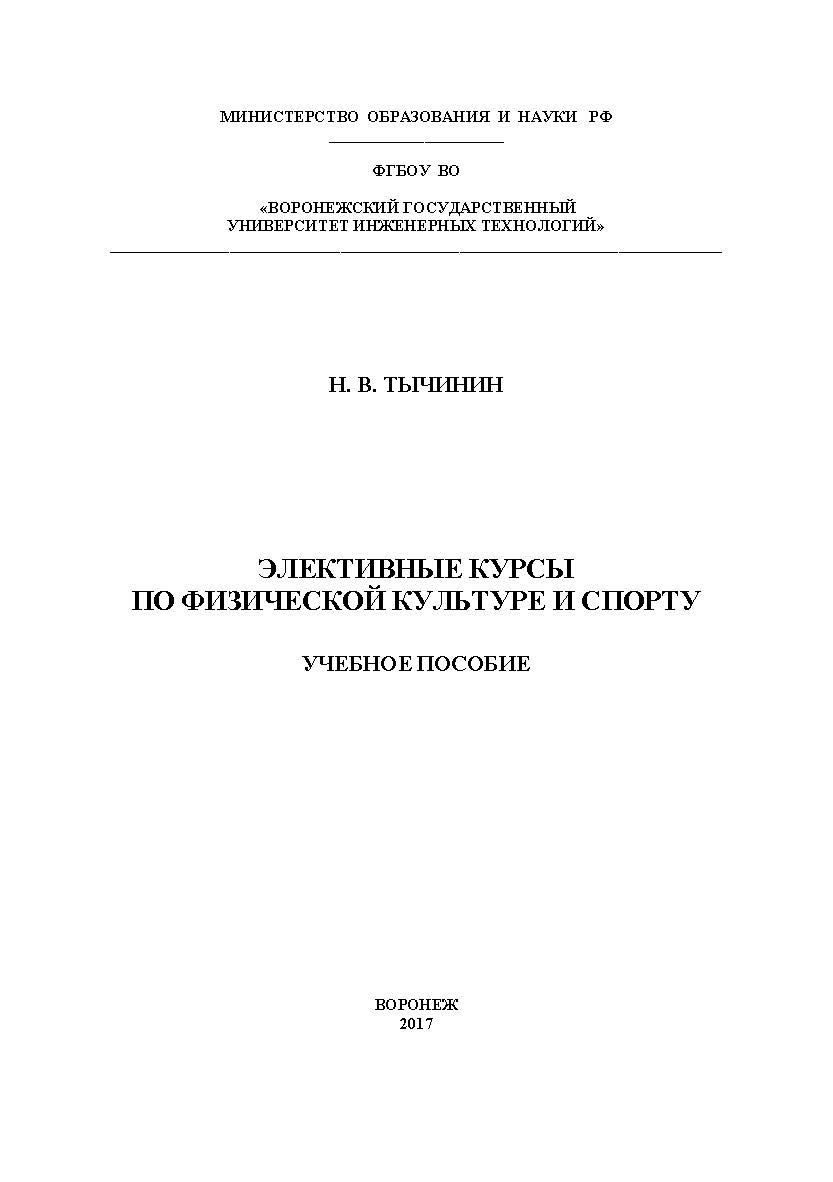 МИНИСТЕРСТВО ОБРАЗОВАНИЯ И НАУКИ РФ

ФГБОУ ВО

«ВОРОНЕЖСКИЙ ГОСУДАРСТВЕННЫЙ УНИВЕРСИТЕТ ИНЖЕНЕРНЫХ ТЕХНОЛОГИЙ»

Н. В. ТЫЧИНИН

ЭЛЕКТИВНЫЕ КУРСЫ ПО ФИЗИЧЕСКОЙ КУЛЬТУРЕ И СПОРТУ

УЧЕБНОЕ ПОСОБИЕ

ВОРОНЕЖ
2017